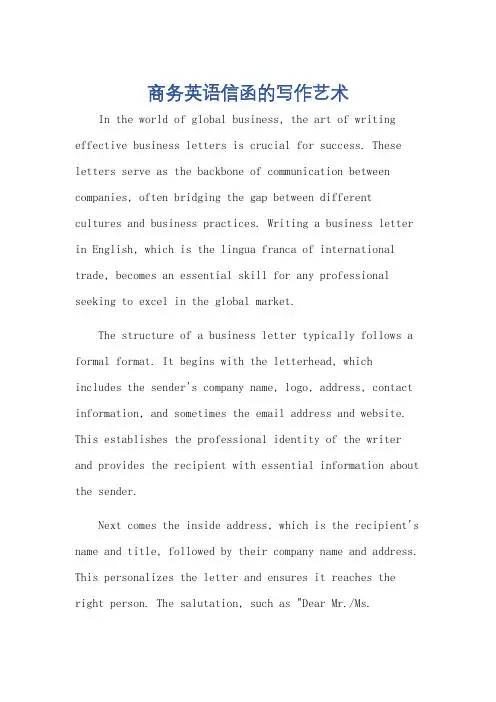 商务英语信函的写作艺术

In the world of global business, the art of writing effective business letters is crucial for success. These letters serve as the backbone of communication between companies, often bridging the gap between different cultures and business practices. Writing a business letter in English, which is the lingua franca of international trade, becomes an essential skill for any professional seeking to excel in the global market.

The structure of a business letter typically follows a formal format. It begins with the letterhead, which includes the sender's company name, logo, address, contact information, and sometimes the email address and website. This establishes the professional identity of the writer and provides the recipient with essential information about the sender.

Next comes the inside address, which is the recipient's name and title, followed by their company name and address. This personalizes the letter and ensures it reaches the right person. The salutation, such as "Dear Mr./Ms.